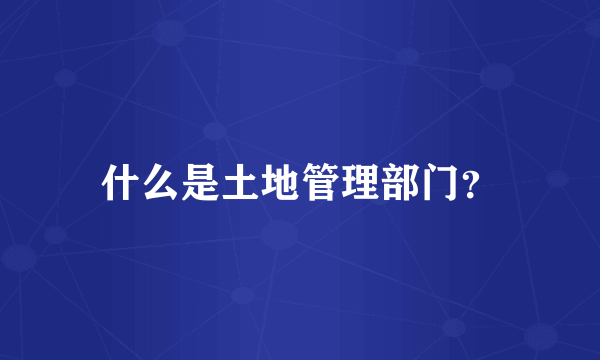 什么是土地管理部门?